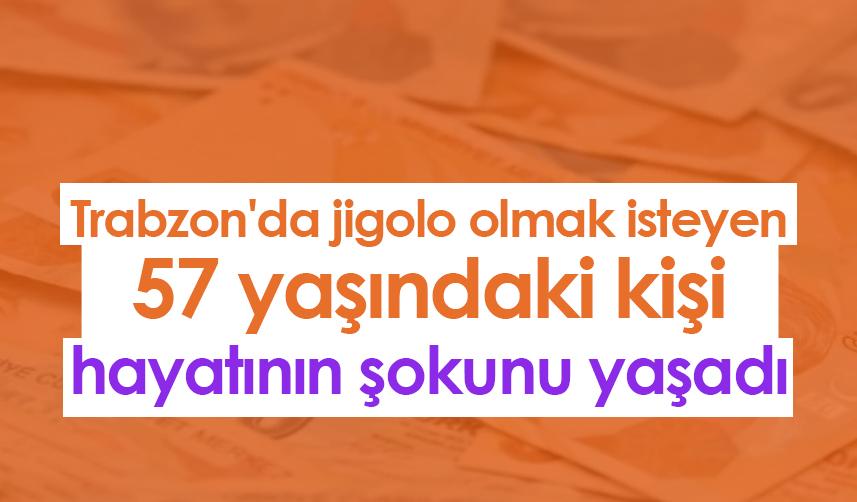 Trabzon'da jigolo olmak isteyen
57 yaşındaki kişi
hayatının şokunu yaşadı